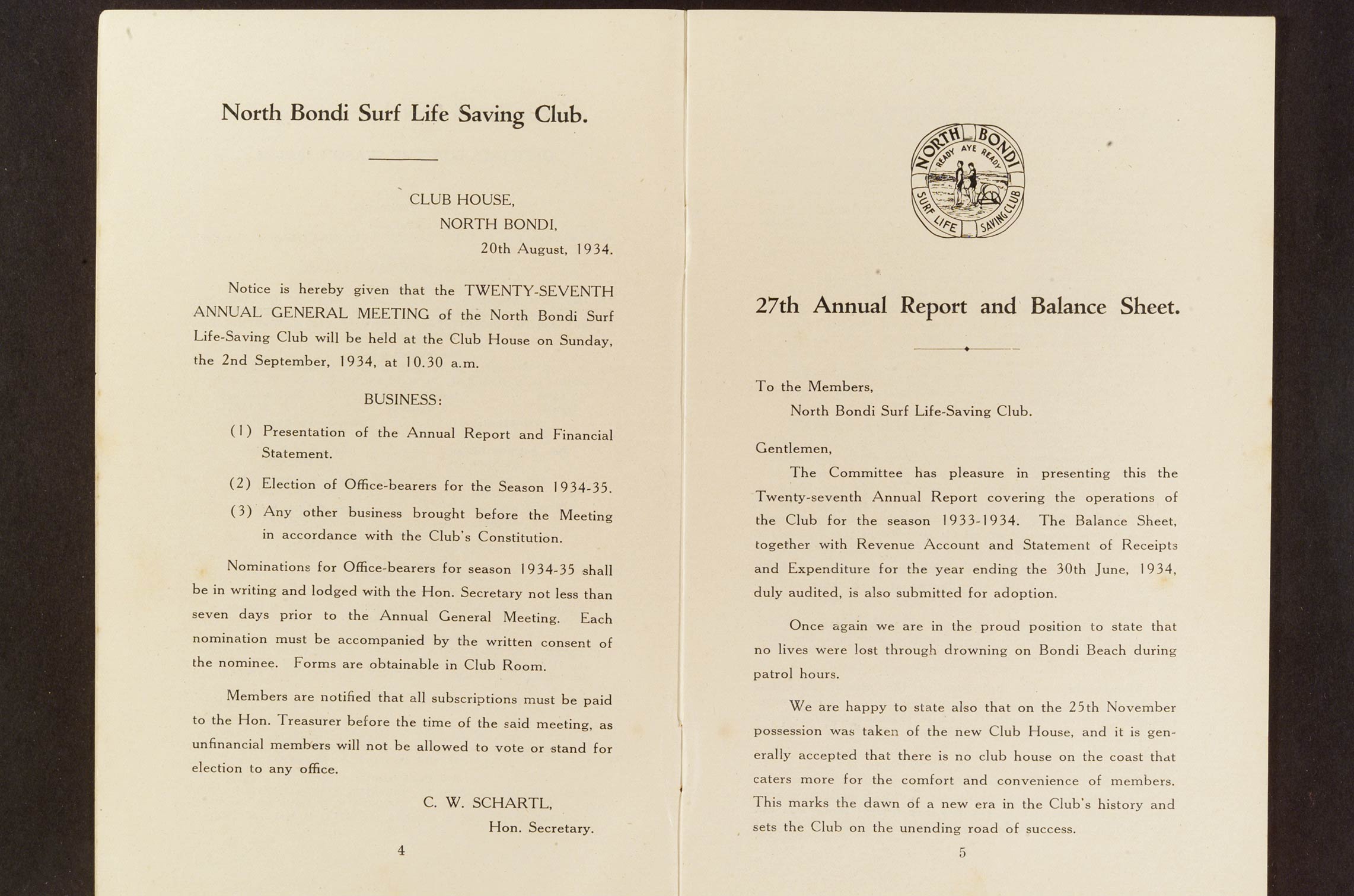 North Bondi Surf Life Saving Club.

CLUB HOUSE,
NORTH BONDI,
20th August, 1934.

Notice is hereby given that the TWENTY-SEVENTH ANNUAL GENERAL MEETING of the North Bondi Surf Life-Saving Club will be held at the Club House on Sunday, the 2nd September, 1934, at 10.30 a.m.

BUSINESS:

(1) Presentation of the Annual Report and Financial Statement.

(2) Election of Office-bearers for the Season 1934-35.

(3) Any other business brought before the Meeting in accordance with the Club's Constitution.

Nominations for Office-bearers for season 1934-35 shall be in writing and lodged with the Hon. Secretary not less than seven days prior to the Annual General Meeting. Each nomination must be accompanied by the written consent of the nominee. Forms are obtainable in Club Room.

Members are notified that all subscriptions must be paid to the Hon. Treasurer before the time of the said meeting, as unfinancial members will not be allowed to vote or stand for election to any office.

C. W. SCHARTL,
Hon. Secretary.

4

NORTH BONDI
READY AYE READY
SURF LIFE SAVING CLUB

27th Annual Report and Balance Sheet.

To the Members,
North Bondi Surf Life-Saving Club.

Gentlemen,

The Committee has pleasure in presenting this the Twenty-seventh Annual Report covering the operations of the Club for the season 1933-1934. The Balance Sheet, together with Revenue Account and Statement of Receipts and Expenditure for the year ending the 30th June, 1934, duly audited, is also submitted for adoption.

Once again we are in the proud position to state that no lives were lost through drowning on Bondi Beach during patrol hours.

We are happy to state also that on the 25th November possession was taken of the new Club House, and it is generally accepted that there is no club house on the coast that caters more for the comfort and convenience of members. This marks the dawn of a new era in the Club's history and sets the Club on the unending road of success.

5